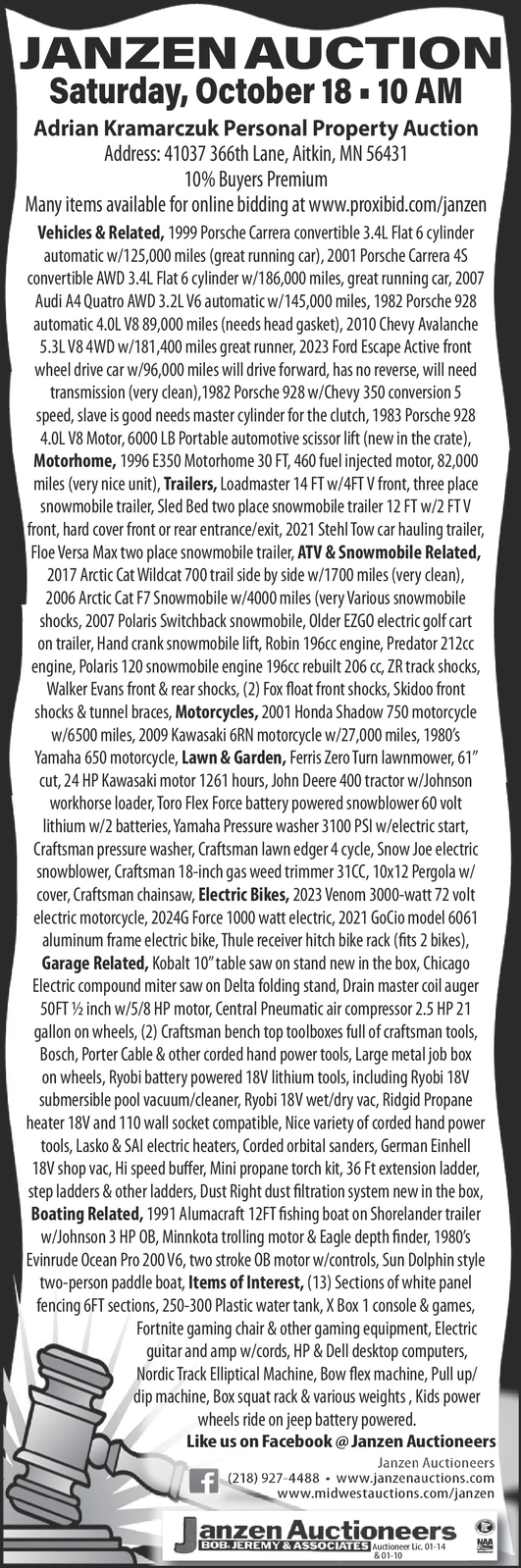 JANZEN AUCTION
Saturday, October 18 ▪ 10 AM

Adrian Kramarczuk Personal Property Auction
Address: 41037 366th Lane, Aitkin, MN 56431
10% Buyers Premium
Many items available for online bidding at www.proxibid.com/janzen

Vehicles & Related, 1999 Porsche Carrera convertible 3.4L Flat 6 cylinder automatic w/125,000 miles (great running car), 2001 Porsche Carrera 4S convertible AWD 3.4L Flat 6 cylinder w/186,000 miles, great running car, 2007 Audi A4 Quatro AWD 3.2L V6 automatic w/145,000 miles, 1982 Porsche 928 automatic 4.0L V8 89,000 miles (needs head gasket), 2010 Chevy Avalanche 5.3L V8 4WD w/181,400 miles great runner, 2023 Ford Escape Active front wheel drive car w/96,000 miles will drive forward, has no reverse, will need transmission (very clean),1982 Porsche 928 w/Chevy 350 conversion 5 speed, slave is good needs master cylinder for the clutch, 1983 Porsche 928 4.0L V8 Motor, 6000 LB Portable automotive scissor lift (new in the crate), Motorhome, 1996 E350 Motorhome 30 FT, 460 fuel injected motor, 82,000 miles (very nice unit), Trailers, Loadmaster 14 FT w/4FT V front, three place snowmobile trailer, Sled Bed two place snowmobile trailer 12 FT w/2 FT V front, hard cover front or rear entrance/exit, 2021 Stehl Tow car hauling trailer, Floe Versa Max two place snowmobile trailer, ATV & Snowmobile Related, 2017 Arctic Cat Wildcat 700 trail side by side w/1700 miles (very clean), 2006 Arctic Cat F7 Snowmobile w/4000 miles (very Various snowmobile shocks, 2007 Polaris Switchback snowmobile, Older EZGO electric golf cart on trailer, Hand crank snowmobile lift, Robin 196cc engine, Predator 212cc engine, Polaris 120 snowmobile engine 196cc rebuilt 206 cc, ZR track shocks, Walker Evans front & rear shocks, (2) Fox float front shocks, Skidoo front shocks & tunnel braces, Motorcycles, 2001 Honda Shadow 750 motorcycle w/6500 miles, 2009 Kawasaki 6RN motorcycle w/27,000 miles, 1980's Yamaha 650 motorcycle, Lawn & Garden, Ferris Zero Turn lawnmower, 61" cut, 24 HP Kawasaki motor 1261 hours, John Deere 400 tractor w/Johnson workhorse loader, Toro Flex Force battery powered snowblower 60 volt lithium w/2 batteries, Yamaha Pressure washer 3100 PSI w/electric start, Craftsman pressure washer, Craftsman lawn edger 4 cycle, Snow Joe electric snowblower, Craftsman 18-inch gas weed trimmer 31CC, 10x12 Pergola w/ cover, Craftsman chainsaw, Electric Bikes, 2023 Venom 3000-watt 72 volt electric motorcycle, 2024G Force 1000 watt electric, 2021 GoCio model 6061 aluminum frame electric bike, Thule receiver hitch bike rack (fits 2 bikes), Garage Related, Kobalt 10" table saw on stand new in the box, Chicago Electric compound miter saw on Delta folding stand, Drain master coil auger 50FT ½ inch w/5/8 HP motor, Central Pneumatic air compressor 2.5 HP 21 gallon on wheels, (2) Craftsman bench top toolboxes full of craftsman tools, Bosch, Porter Cable & other corded hand power tools, Large metal job box on wheels, Ryobi battery powered 18V lithium tools, including Ryobi 18V submersible pool vacuum/cleaner, Ryobi 18V wet/dry vac, Ridgid Propane heater 18V and 110 wall socket compatible, Nice variety of corded hand power tools, Lasko & SAI electric heaters, Corded orbital sanders, German Einhell 18V shop vac, Hi speed buffer, Mini propane torch kit, 36 Ft extension ladder, step ladders & other ladders, Dust Right dust filtration system new in the box, Boating Related, 1991 Alumacraft 12FT fishing boat on Shorelander trailer w/Johnson 3 HP OB, Minnkota trolling motor & Eagle depth finder, 1980's Evinrude Ocean Pro 200 V6, two stroke OB motor w/controls, Sun Dolphin style two-person paddle boat, Items of Interest, (13) Sections of white panel fencing 6FT sections, 250-300 Plastic water tank, X Box 1 console & games, Fortnite gaming chair & other gaming equipment, Electric guitar and amp w/cords, HP & Dell desktop computers, Nordic Track Elliptical Machine, Bow flex machine, Pull up/ dip machine, Box squat rack & various weights , Kids power wheels ride on jeep battery powered.

Like us on Facebook @ Janzen Auctioneers
Janzen Auctioneers
(218) 927-4488 • www.janzenauctions.com
www.midwestauctions.com/janzen

Janzen Auctioneers
BOB, JEREMY & ASSOCIATES Auctioneer Lic. 01-14 & 01-10
NAA